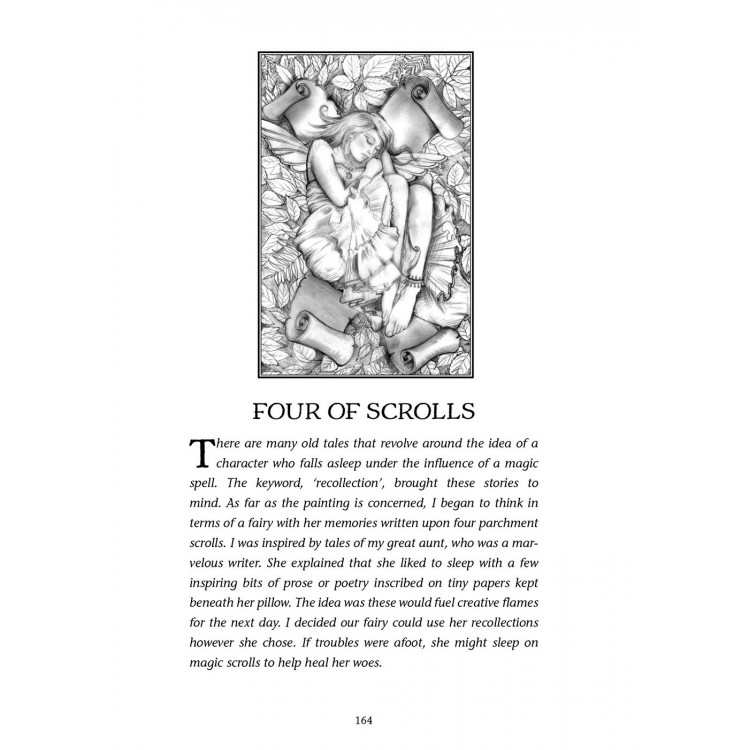 FOUR OF SCROLLS

There are many old tales that revolve around the idea of a character who falls asleep under the influence of a magic spell. The keyword, 'recollection', brought these stories to mind. As far as the painting is concerned, I began to think in terms of a fairy with her memories written upon four parchment scrolls. I was inspired by tales of my great aunt, who was a marvelous writer. She explained that she liked to sleep with a few inspiring bits of prose or poetry inscribed on tiny papers kept beneath her pillow. The idea was these would fuel creative flames for the next day. I decided our fairy could use her recollections however she chose. If troubles were afoot, she might sleep on magic scrolls to help heal her woes.

164